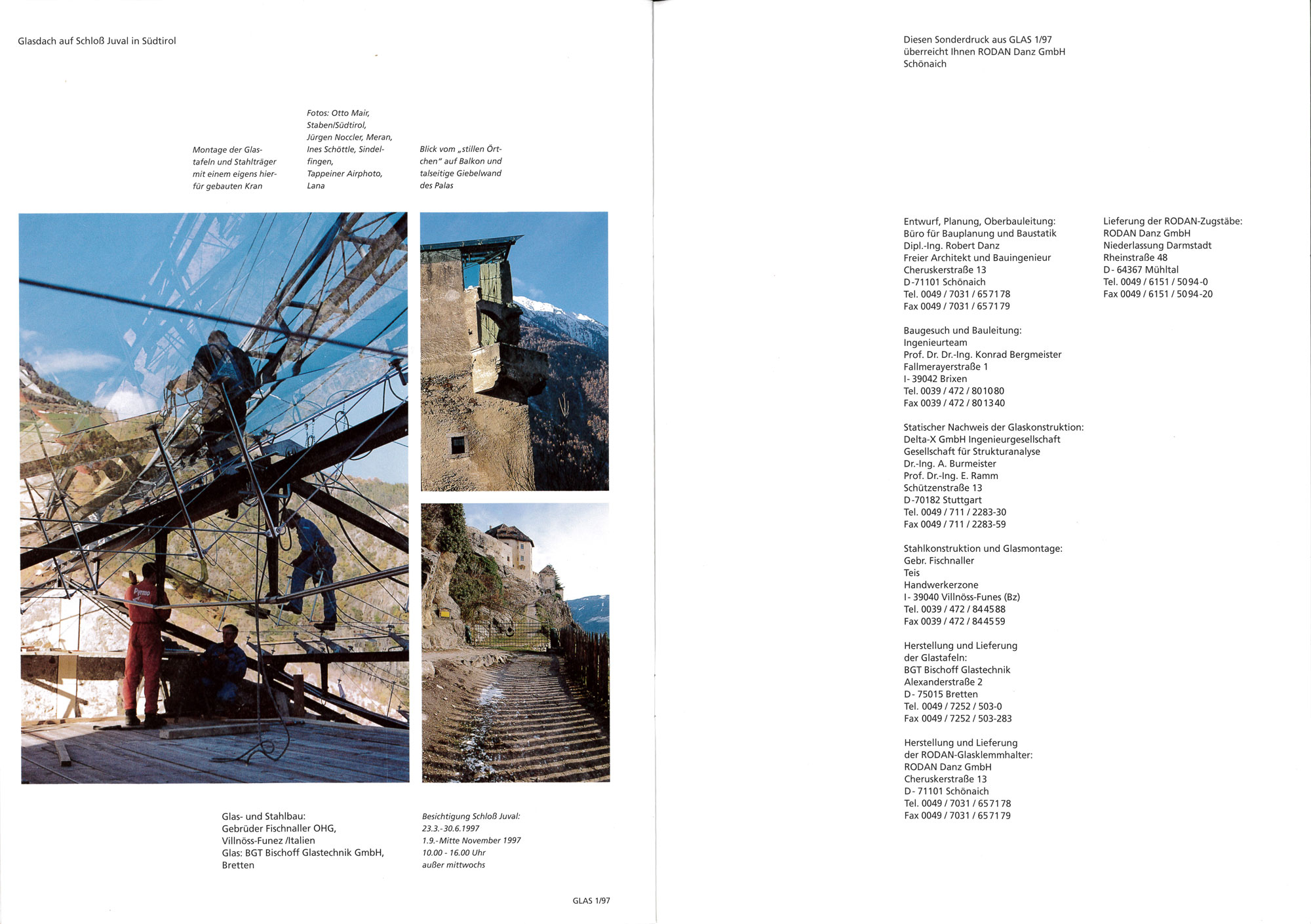 Glasdach auf Schloß Juval in Südtirol

Montage der Glastafeln und Stahlträger mit einem eigens hierfür gebauten Kran

Fotos: Otto Mair, Staben/Südtirol, Jürgen Noccler, Meran, Ines Schöttle, Sindelfingen, Tappeiner Airphoto, Lana

Blick vom „stillen Örtchen" auf Balkon und talseitige Giebelwand des Palas

Pyrmo

Glas- und Stahlbau:
Gebrüder Fischnaller OHG,
Villnöss-Funez /Italien
Glas: BGT Bischoff Glastechnik GmbH,
Bretten

Besichtigung Schloß Juval:
23.3.-30.6.1997
1.9.-Mitte November 1997
10.00 - 16.00 Uhr
außer mittwochs

GLAS 1/97

Diesen Sonderdruck aus GLAS 1/97
überreicht Ihnen RODAN Danz GmbH
Schönaich

Entwurf, Planung, Oberbauleitung:
Büro für Bauplanung und Baustatik
Dipl.-Ing. Robert Danz
Freier Architekt und Bauingenieur
Cheruskerstraße 13
D-71101 Schönaich
Tel. 0049 / 7031 / 657178
Fax 0049 / 7031 / 657179

Baugesuch und Bauleitung:
Ingenieurteam
Prof. Dr. Dr.-Ing. Konrad Bergmeister
Fallmerayerstraße 1
I- 39042 Brixen
Tel. 0039 / 472 / 801080
Fax 0039 / 472 / 801340

Statischer Nachweis der Glaskonstruktion:
Delta-X GmbH Ingenieurgesellschaft
Gesellschaft für Strukturanalyse
Dr.-Ing. A. Burmeister
Prof. Dr.-Ing. E. Ramm
Schützenstraße 13
D-70182 Stuttgart
Tel. 0049 / 711 / 2283-30
Fax 0049 / 711 / 2283-59

Stahlkonstruktion und Glasmontage:
Gebr. Fischnaller
Teis
Handwerkerzone
I- 39040 Villnöss-Funes (Bz)
Tel. 0039 / 472 / 844588
Fax 0039 / 472 / 844559

Herstellung und Lieferung
der Glastafeln:
BGT Bischoff Glastechnik
Alexanderstraße 2
D- 75015 Bretten
Tel. 0049 / 7252 / 503-0
Fax 0049 / 7252 / 503-283

Herstellung und Lieferung
der RODAN-Glasklemmhalter:
RODAN Danz GmbH
Cheruskerstraße 13
D- 71101 Schönaich
Tel. 0049 / 7031 / 657178
Fax 0049 / 7031 / 657179

Lieferung der RODAN-Zugstäbe:
RODAN Danz GmbH
Niederlassung Darmstadt
Rheinstraße 48
D- 64367 Mühltal
Tel. 0049 / 6151 / 5094-0
Fax 0049 / 6151 / 5094-20